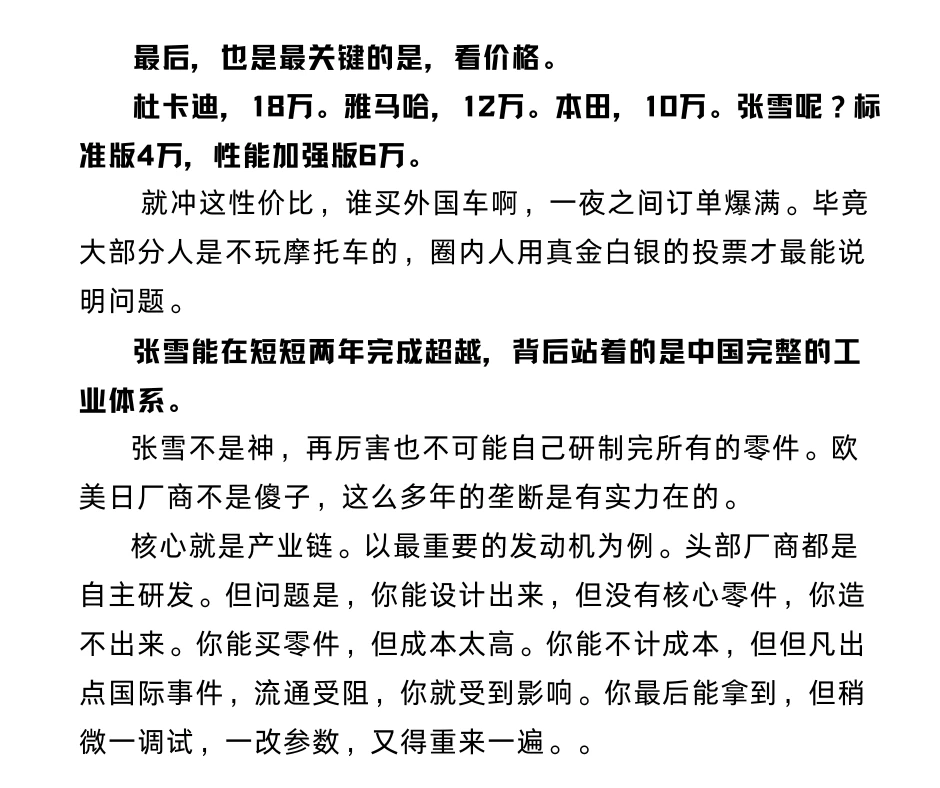 最后，也是最关键的是，看价格。

杜卡迪，18万。雅马哈，12万。本田，10万。张雪呢？标准版4万，性能加强版6万。

就冲这性价比，谁买外国车啊，一夜之间订单爆满。毕竟大部分人是不玩摩托车的，圈内人用真金白银的投票才最能说明问题。

张雪能在短短两年完成超越，背后站着的是中国完整的工业体系。

张雪不是神，再厉害也不可能自己研制完所有的零件。欧美日厂商不是傻子，这么多年的垄断是有实力在的。

核心就是产业链。以最重要的发动机为例。头部厂商都是自主研发。但问题是，你能设计出来，但没有核心零件，你造不出来。你能买零件，但成本太高。你能不计成本，但但凡出点国际事件，流通受阻，你就受到影响。你最后能拿到，但稍微一调试，一改参数，又得重来一遍。。